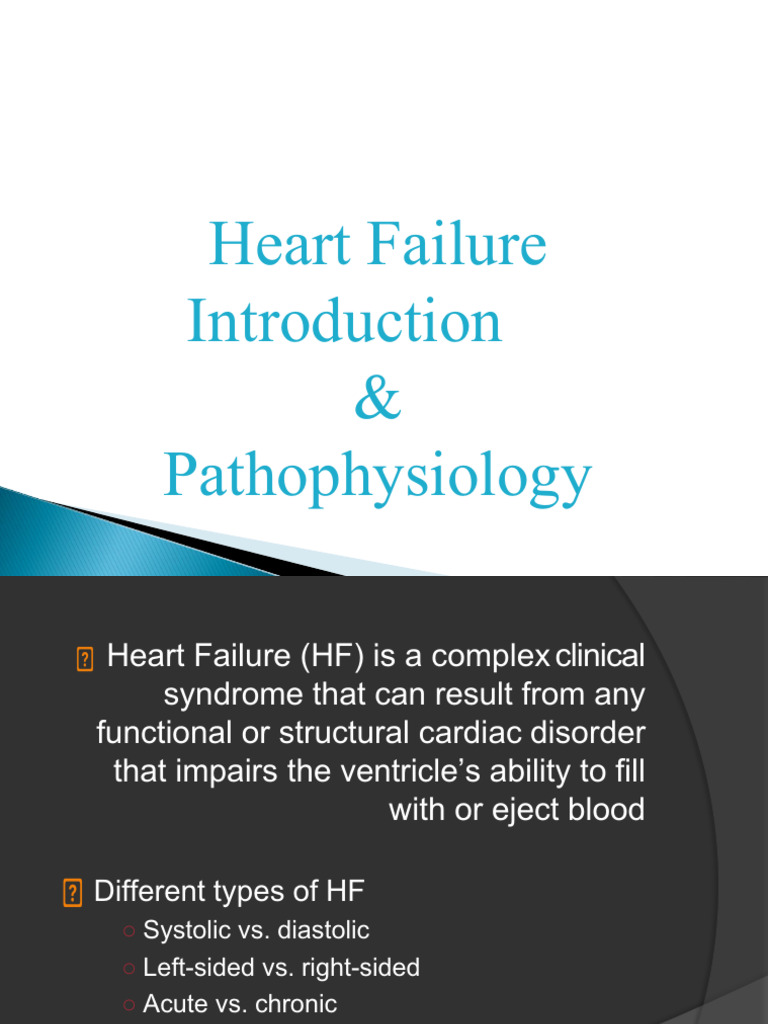 Heart Failure
Introduction
&
Pathophysiology

Heart Failure (HF) is a complex clinical syndrome that can result from any functional or structural cardiac disorder that impairs the ventricle's ability to fill with or eject blood

Different types of HF
○ Systolic vs. diastolic
○ Left-sided vs. right-sided
○ Acute vs. chronic